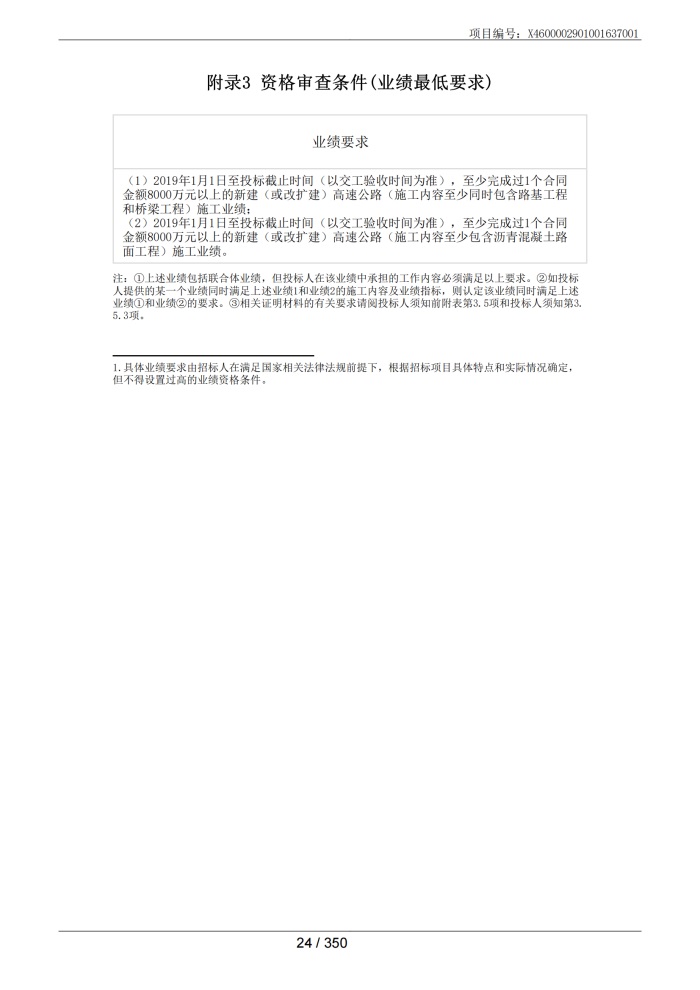 项目编号：X4600002901001637001

附录3 资格审查条件(业绩最低要求)

| 业绩要求 |
|---|
| （1）2019年1月1日至投标截止时间（以交工验收时间为准），至少完成过1个合同金额8000万元以上的新建（或改扩建）高速公路（施工内容至少同时包含路基工程和桥梁工程）施工业绩；（2）2019年1月1日至投标截止时间（以交工验收时间为准），至少完成过1个合同金额8000万元以上的新建（或改扩建）高速公路（施工内容至少包含沥青混凝土路面工程）施工业绩。 |

注：①上述业绩包括联合体业绩，但投标人在该业绩中承担的工作内容必须满足以上要求。②如投标人提供的某一个业绩同时满足上述业绩1和业绩2的施工内容及业绩指标，则认定该业绩同时满足上述业绩①和业绩②的要求。③相关证明材料的有关要求请阅投标人须知前附表第3.5项和投标人须知第3.5.3项。

1.具体业绩要求由招标人在满足国家相关法律法规前提下，根据招标项目具体特点和实际情况确定，但不得设置过高的业绩资格条件。

24 / 350